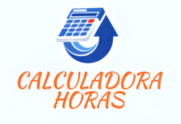 CALCULADORA
HORAS